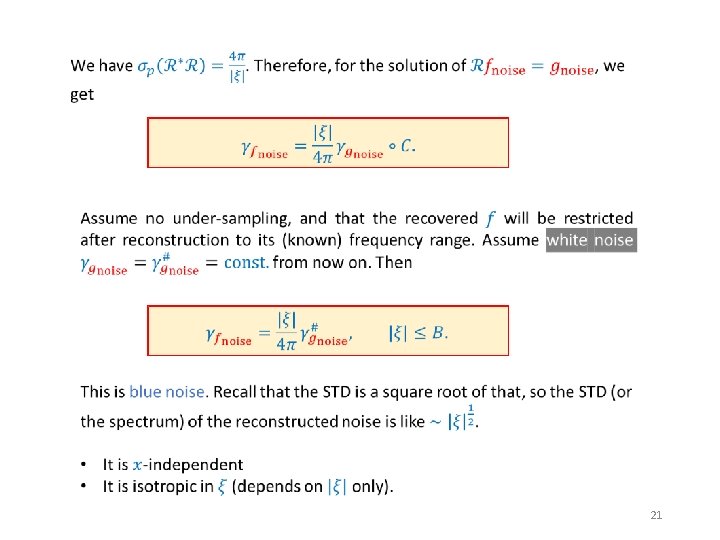 We have $\sigma_p(\mathcal{R}^*\mathcal{R}) = \frac{4\pi}{|\xi|}$. Therefore, for the solution of $\mathcal{R}f_{\text{noise}} = g_{\text{noise}}$, we get

$\gamma_{f_{\text{noise}}} = \frac{|\xi|}{4\pi}\gamma_{g_{\text{noise}}} \circ C.$

Assume no under-sampling, and that the recovered $f$ will be restricted after reconstruction to its (known) frequency range. Assume white noise $\gamma_{g_{\text{noise}}} = \gamma^{\#}_{g_{\text{noise}}} = \text{const.}$ from now on. Then

$\gamma_{f_{\text{noise}}} = \frac{|\xi|}{4\pi}\gamma^{\#}_{g_{\text{noise}}}, \quad |\xi| \leq B.$

This is blue noise. Recall that the STD is a square root of that, so the STD (or the spectrum) of the reconstructed noise is like $\sim |\xi|^{\frac{1}{2}}$.

• It is $x$-independent
• It is isotropic in $\xi$ (depends on $|\xi|$ only).

21